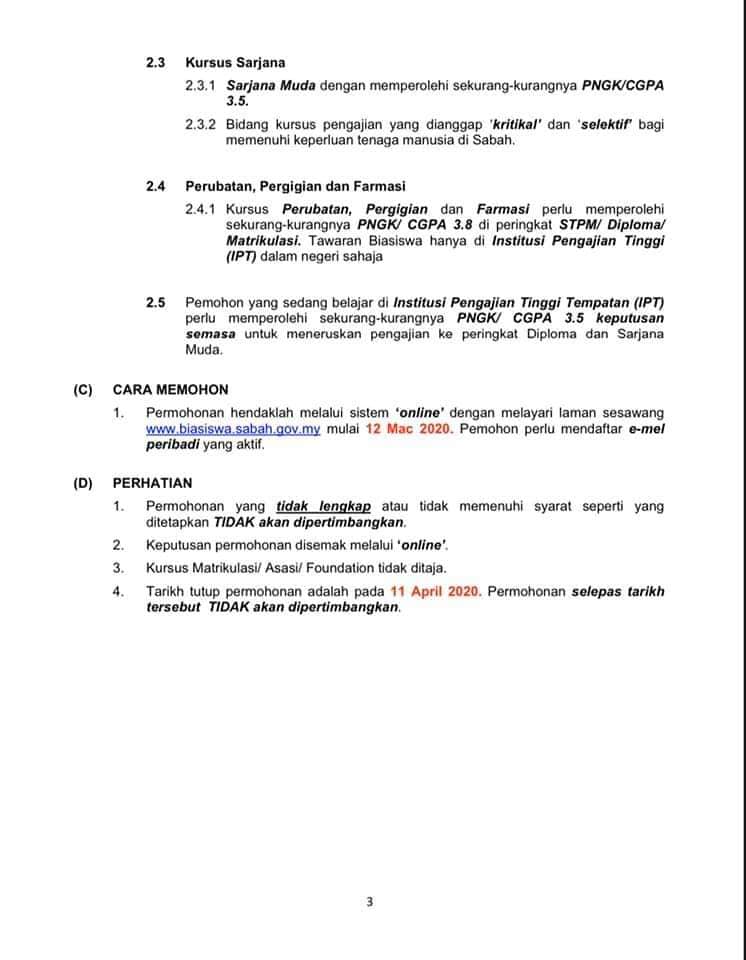 2.3 Kursus Sarjana

2.3.1 Sarjana Muda dengan memperolehi sekurang-kurangnya PNGK/CGPA 3.5.

2.3.2 Bidang kursus pengajian yang dianggap 'kritikal' dan 'selektif' bagi memenuhi keperluan tenaga manusia di Sabah.

2.4 Perubatan, Pergigian dan Farmasi

2.4.1 Kursus Perubatan, Pergigian dan Farmasi perlu memperolehi sekurang-kurangnya PNGK/ CGPA 3.8 di peringkat STPM/ Diploma/ Matrikulasi. Tawaran Biasiswa hanya di Institusi Pengajian Tinggi (IPT) dalam negeri sahaja

2.5 Pemohon yang sedang belajar di Institusi Pengajian Tinggi Tempatan (IPT) perlu memperolehi sekurang-kurangnya PNGK/ CGPA 3.5 keputusan semasa untuk meneruskan pengajian ke peringkat Diploma dan Sarjana Muda.

(C) CARA MEMOHON

1. Permohonan hendaklah melalui sistem 'online' dengan melayari laman sesawang www.biasiswa.sabah.gov.my mulai 12 Mac 2020. Pemohon perlu mendaftar e-mel peribadi yang aktif.

(D) PERHATIAN

1. Permohonan yang tidak lengkap atau tidak memenuhi syarat seperti yang ditetapkan TIDAK akan dipertimbangkan.

2. Keputusan permohonan disemak melalui 'online'.

3. Kursus Matrikulasi/ Asasi/ Foundation tidak ditaja.

4. Tarikh tutup permohonan adalah pada 11 April 2020. Permohonan selepas tarikh tersebut TIDAK akan dipertimbangkan.

3